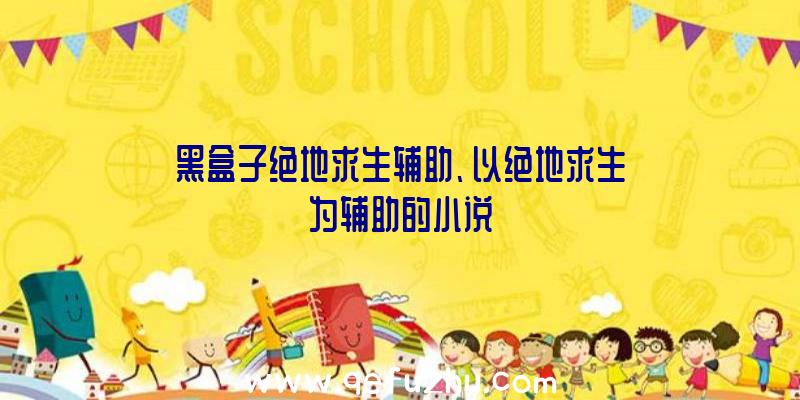 SCHOOL

黑盒子绝地求生辅助、以绝地求生为辅助的小说

www.qqfuzhu.com